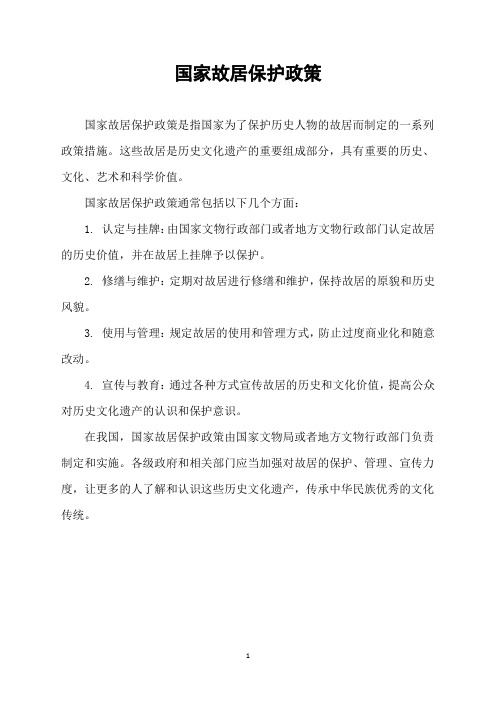 国家故居保护政策

国家故居保护政策是指国家为了保护历史人物的故居而制定的一系列政策措施。这些故居是历史文化遗产的重要组成部分，具有重要的历史、文化、艺术和科学价值。

国家故居保护政策通常包括以下几个方面：

1. 认定与挂牌：由国家文物行政部门或者地方文物行政部门认定故居的历史价值，并在故居上挂牌予以保护。

2. 修缮与维护：定期对故居进行修缮和维护，保持故居的原貌和历史风貌。

3. 使用与管理：规定故居的使用和管理方式，防止过度商业化和随意改动。

4. 宣传与教育：通过各种方式宣传故居的历史和文化价值，提高公众对历史文化遗产的认识和保护意识。

在我国，国家故居保护政策由国家文物局或者地方文物行政部门负责制定和实施。各级政府和相关部门应当加强对故居的保护、管理、宣传力度，让更多的人了解和认识这些历史文化遗产，传承中华民族优秀的文化传统。

1